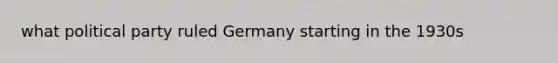 what political party ruled Germany starting in the 1930s